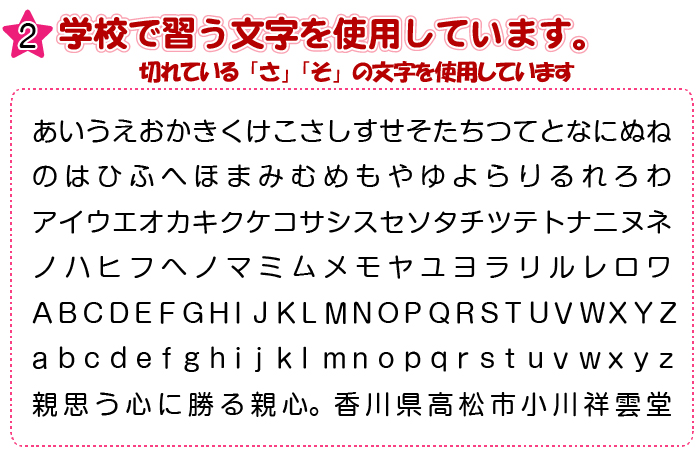 2 学校で習う文字を使用しています。

切れている「さ」「そ」の文字を使用しています

あいうえおかきくけこさしすせそたちつてとなにぬね

のはひふへほまみむめもやゆよらりるれろわ

アイウエオカキクケコサシスセソタチツテトナニヌネ

ノハヒフヘノマミムメモヤユヨラリルレロワ

ABCDEFGHIJKLMNOPQRSTUVWXYZ

abcdefghijklmnopqrstuvwxyz

親思う心に勝る親心。香川県高松市小川祥雲堂